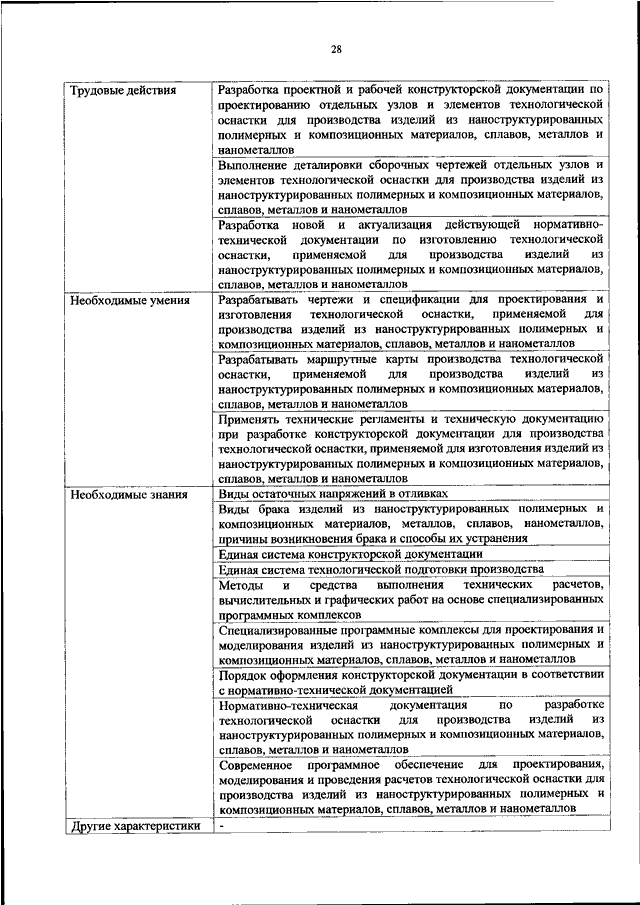 28

| | |
|---|---|
| Трудовые действия | Разработка проектной и рабочей конструкторской документации по проектированию отдельных узлов и элементов технологической оснастки для производства изделий из наноструктурированных полимерных и композиционных материалов, сплавов, металлов и нанометаллов |
| | Выполнение деталировки сборочных чертежей отдельных узлов и элементов технологической оснастки для производства изделий из наноструктурированных полимерных и композиционных материалов, сплавов, металлов и нанометаллов |
| | Разработка новой и актуализация действующей нормативно-технической документации по изготовлению технологической оснастки, применяемой для производства изделий из наноструктурированных полимерных и композиционных материалов, сплавов, металлов и нанометаллов |
| Необходимые умения | Разрабатывать чертежи и спецификации для проектирования и изготовления технологической оснастки, применяемой для производства изделий из наноструктурированных полимерных и композиционных материалов, сплавов, металлов и нанометаллов |
| | Разрабатывать маршрутные карты производства технологической оснастки, применяемой для производства изделий из наноструктурированных полимерных и композиционных материалов, сплавов, металлов и нанометаллов |
| | Применять технические регламенты и техническую документацию при разработке конструкторской документации для производства технологической оснастки, применяемой для изготовления изделий из наноструктурированных полимерных и композиционных материалов, сплавов, металлов и нанометаллов |
| Необходимые знания | Виды остаточных напряжений в отливках |
| | Виды брака изделий из наноструктурированных полимерных и композиционных материалов, металлов, сплавов, нанометаллов, причины возникновения брака и способы их устранения |
| | Единая система конструкторской документации |
| | Единая система технологической подготовки производства |
| | Методы и средства выполнения технических расчетов, вычислительных и графических работ на основе специализированных программных комплексов |
| | Специализированные программные комплексы для проектирования и моделирования изделий из наноструктурированных полимерных и композиционных материалов, сплавов, металлов и нанометаллов |
| | Порядок оформления конструкторской документации в соответствии с нормативно-технической документацией |
| | Нормативно-техническая документация по разработке технологической оснастки для производства изделий из наноструктурированных полимерных и композиционных материалов, сплавов, металлов и нанометаллов |
| | Современное программное обеспечение для проектирования, моделирования и проведения расчетов технологической оснастки для производства изделий из наноструктурированных полимерных и композиционных материалов, сплавов, металлов и нанометаллов |
| Другие характеристики | - |